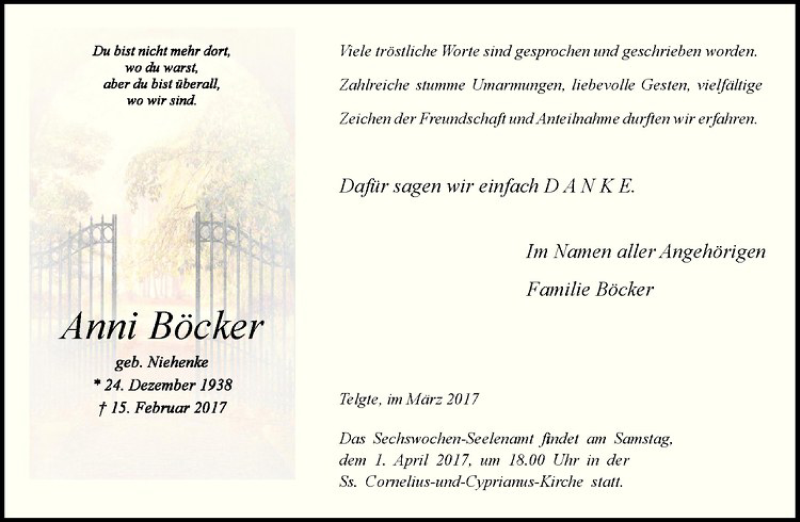 Du bist nicht mehr dort,
wo du warst,
aber du bist überall,
wo wir sind.

Anni Böcker
geb. Niehenke
* 24. Dezember 1938
† 15. Februar 2017

Viele tröstliche Worte sind gesprochen und geschrieben worden. Zahlreiche stumme Umarmungen, liebevolle Gesten, vielfältige Zeichen der Freundschaft und Anteilnahme durften wir erfahren.

Dafür sagen wir einfach D A N K E.

Im Namen aller Angehörigen
Familie Böcker

Telgte, im März 2017

Das Sechswochen-Seelenamt findet am Samstag, dem 1. April 2017, um 18.00 Uhr in der Ss. Cornelius-und-Cyprianus-Kirche statt.